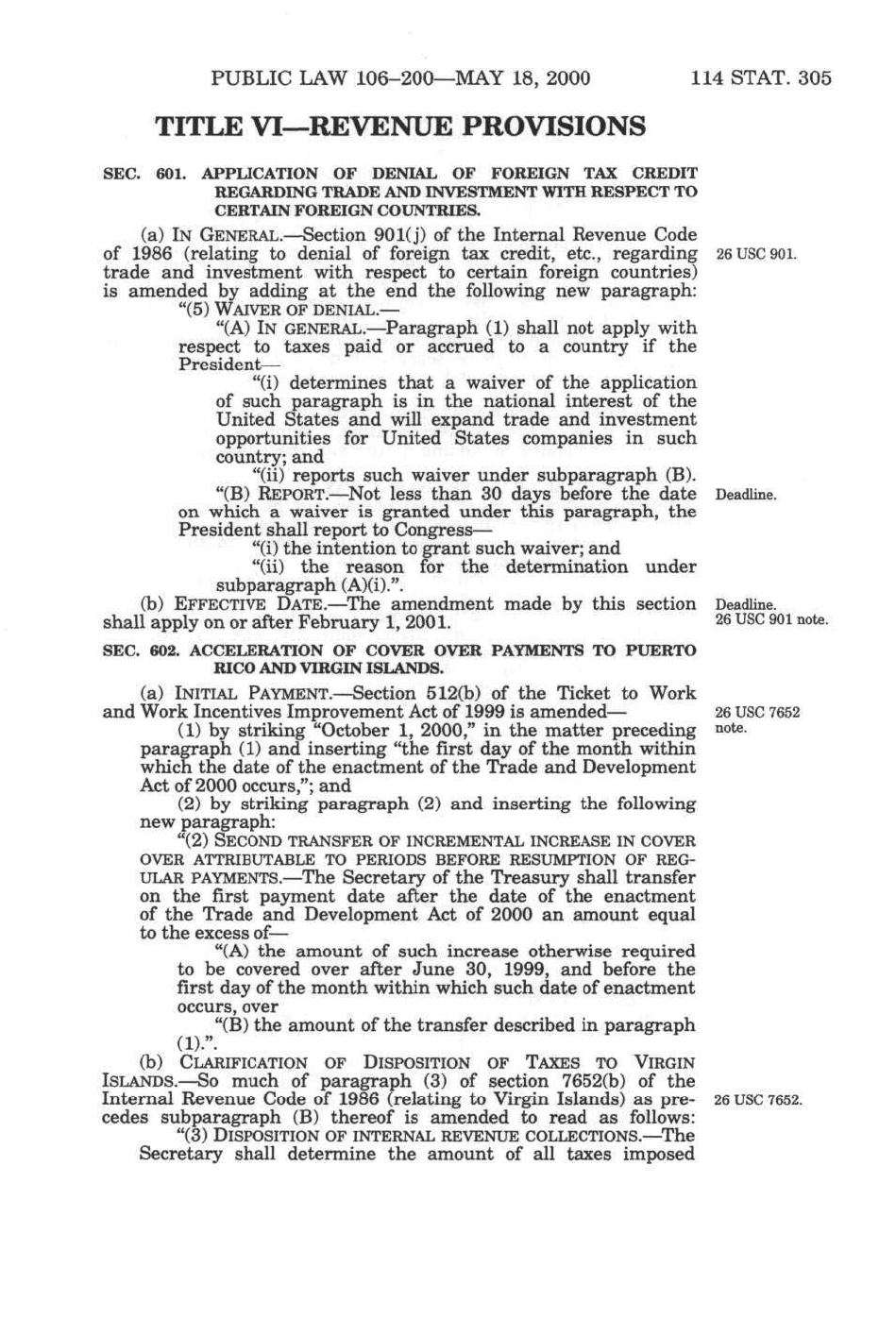 PUBLIC LAW 106–200—MAY 18, 2000 114 STAT. 305

TITLE VI—REVENUE PROVISIONS

SEC. 601. APPLICATION OF DENIAL OF FOREIGN TAX CREDIT REGARDING TRADE AND INVESTMENT WITH RESPECT TO CERTAIN FOREIGN COUNTRIES.

(a) IN GENERAL.—Section 901(j) of the Internal Revenue Code of 1986 (relating to denial of foreign tax credit, etc., regarding trade and investment with respect to certain foreign countries) is amended by adding at the end the following new paragraph:

26 USC 901.

"(5) WAIVER OF DENIAL.—

"(A) IN GENERAL.—Paragraph (1) shall not apply with respect to taxes paid or accrued to a country if the President—

"(i) determines that a waiver of the application of such paragraph is in the national interest of the United States and will expand trade and investment opportunities for United States companies in such country; and

"(ii) reports such waiver under subparagraph (B).

"(B) REPORT.—Not less than 30 days before the date on which a waiver is granted under this paragraph, the President shall report to Congress—

Deadline.

"(i) the intention to grant such waiver; and

"(ii) the reason for the determination under subparagraph (A)(i).".

(b) EFFECTIVE DATE.—The amendment made by this section shall apply on or after February 1, 2001.

Deadline.
26 USC 901 note.

SEC. 602. ACCELERATION OF COVER OVER PAYMENTS TO PUERTO RICO AND VIRGIN ISLANDS.

(a) INITIAL PAYMENT.—Section 512(b) of the Ticket to Work and Work Incentives Improvement Act of 1999 is amended—

26 USC 7652 note.

(1) by striking "October 1, 2000," in the matter preceding paragraph (1) and inserting "the first day of the month within which the date of the enactment of the Trade and Development Act of 2000 occurs,"; and

(2) by striking paragraph (2) and inserting the following new paragraph:

"(2) SECOND TRANSFER OF INCREMENTAL INCREASE IN COVER OVER ATTRIBUTABLE TO PERIODS BEFORE RESUMPTION OF REGULAR PAYMENTS.—The Secretary of the Treasury shall transfer on the first payment date after the date of the enactment of the Trade and Development Act of 2000 an amount equal to the excess of—

"(A) the amount of such increase otherwise required to be covered over after June 30, 1999, and before the first day of the month within which such date of enactment occurs, over

"(B) the amount of the transfer described in paragraph (1).".

(b) CLARIFICATION OF DISPOSITION OF TAXES TO VIRGIN ISLANDS.—So much of paragraph (3) of section 7652(b) of the Internal Revenue Code of 1986 (relating to Virgin Islands) as precedes subparagraph (B) thereof is amended to read as follows:

26 USC 7652.

"(3) DISPOSITION OF INTERNAL REVENUE COLLECTIONS.—The Secretary shall determine the amount of all taxes imposed